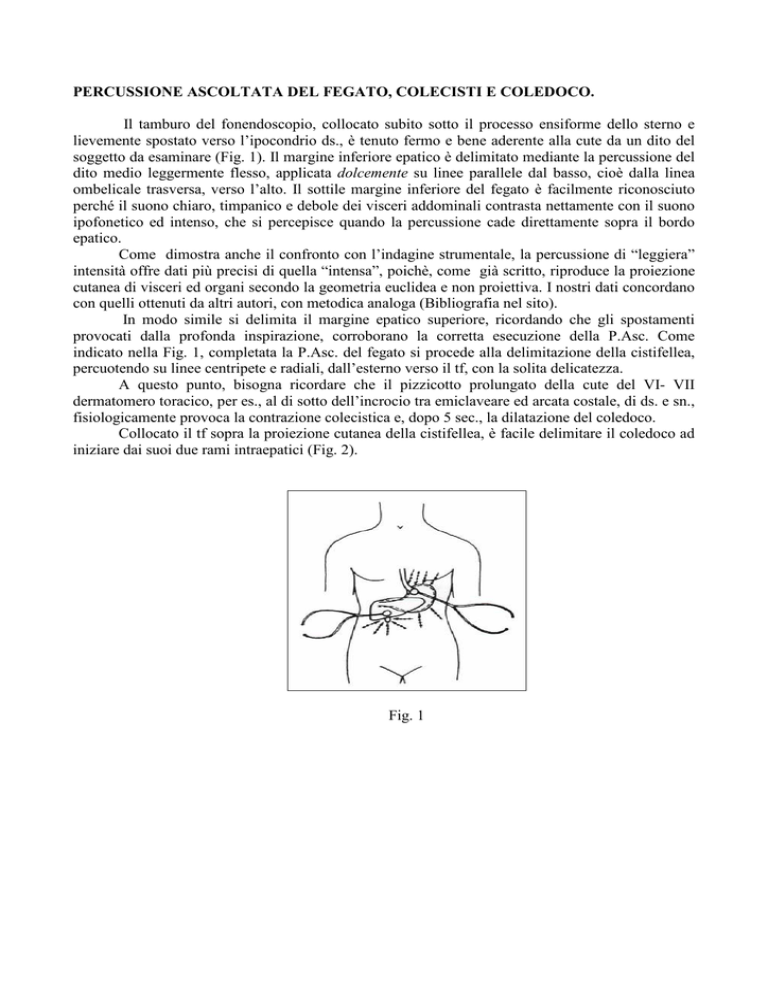 PERCUSSIONE ASCOLTATA DEL FEGATO, COLECISTI E COLEDOCO.

Il tamburo del fonendoscopio, collocato subito sotto il processo ensiforme dello sterno e lievemente spostato verso l'ipocondrio ds., è tenuto fermo e bene aderente alla cute da un dito del soggetto da esaminare (Fig. 1). Il margine inferiore epatico è delimitato mediante la percussione del dito medio leggermente flesso, applicata dolcemente su linee parallele dal basso, cioè dalla linea ombelicale trasversa, verso l'alto. Il sottile margine inferiore del fegato è facilmente riconosciuto perché il suono chiaro, timpanico e debole dei visceri addominali contrasta nettamente con il suono ipofonetico ed intenso, che si percepisce quando la percussione cade direttamente sopra il bordo epatico.

Come dimostra anche il confronto con l'indagine strumentale, la percussione di "leggiera" intensità offre dati più precisi di quella "intensa", poichè, come già scritto, riproduce la proiezione cutanea di visceri ed organi secondo la geometria euclidea e non proiettiva. I nostri dati concordano con quelli ottenuti da altri autori, con metodica analoga (Bibliografia nel sito).

In modo simile si delimita il margine epatico superiore, ricordando che gli spostamenti provocati dalla profonda inspirazione, corroborano la corretta esecuzione della P.Asc. Come indicato nella Fig. 1, completata la P.Asc. del fegato si procede alla delimitazione della cistifellea, percuotendo su linee centripete e radiali, dall'esterno verso il tf, con la solita delicatezza.

A questo punto, bisogna ricordare che il pizzicotto prolungato della cute del VI- VII dermatomero toracico, per es., al di sotto dell'incrocio tra emiclaveare ed arcata costale, di ds. e sn., fisiologicamente provoca la contrazione colecistica e, dopo 5 sec., la dilatazione del coledoco.

Collocato il tf sopra la proiezione cutanea della cistifellea, è facile delimitare il coledoco ad iniziare dai suoi due rami intraepatici (Fig. 2).

Fig. 1